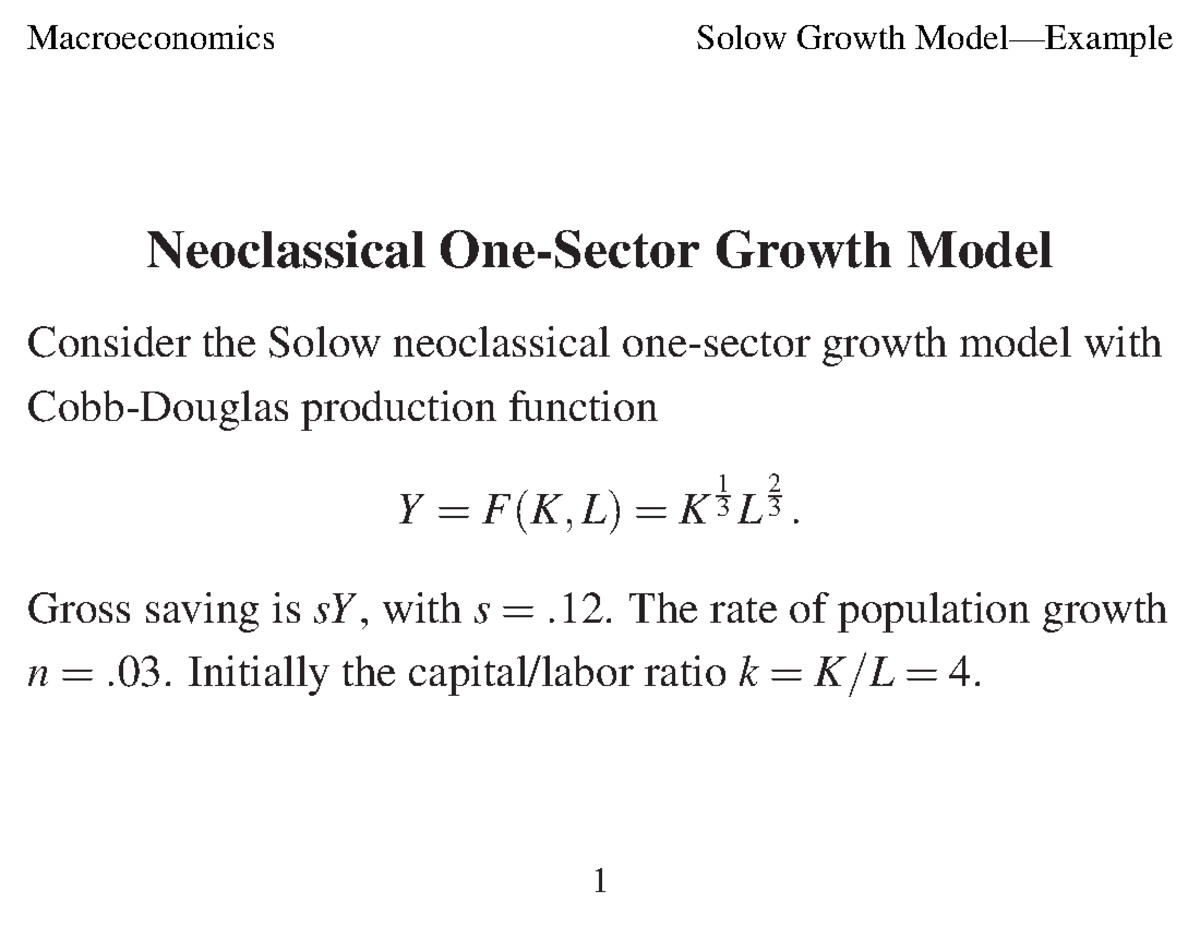 Macroeconomics

Solow Growth Model—Example

Neoclassical One-Sector Growth Model

Consider the Solow neoclassical one-sector growth model with Cobb-Douglas production function

$Y = F(K, L) = K^{\frac{1}{3}} L^{\frac{2}{3}}.$

Gross saving is $sY$, with $s = .12$. The rate of population growth $n = .03$. Initially the capital/labor ratio $k = K/L = 4$.

1